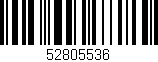 52805536